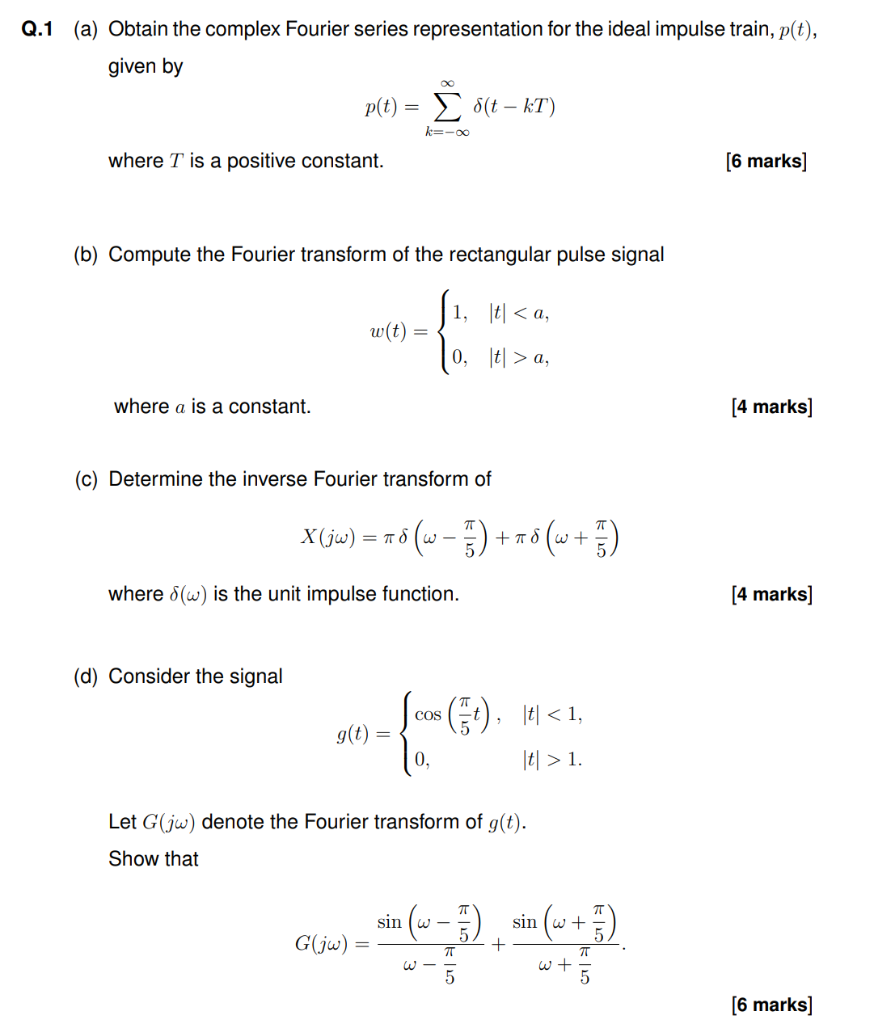 Q.1 (a) Obtain the complex Fourier series representation for the ideal impulse train, $p(t)$, given by

$p(t) = \sum_{k=-\infty}^{\infty} \delta(t - kT)$

where $T$ is a positive constant. [6 marks]

(b) Compute the Fourier transform of the rectangular pulse signal

$w(t) = \begin{cases} 1, & |t| < a, \\ 0, & |t| > a, \end{cases}$

where $a$ is a constant. [4 marks]

(c) Determine the inverse Fourier transform of

$X(j\omega) = \pi\,\delta\left(\omega - \frac{\pi}{5}\right) + \pi\,\delta\left(\omega + \frac{\pi}{5}\right)$

where $\delta(\omega)$ is the unit impulse function. [4 marks]

(d) Consider the signal

$g(t) = \begin{cases} \cos\left(\frac{\pi}{5}t\right), & |t| < 1, \\ 0, & |t| > 1. \end{cases}$

Let $G(j\omega)$ denote the Fourier transform of $g(t)$.

Show that

$G(j\omega) = \frac{\sin\left(\omega - \frac{\pi}{5}\right)}{\omega - \frac{\pi}{5}} + \frac{\sin\left(\omega + \frac{\pi}{5}\right)}{\omega + \frac{\pi}{5}}.$

[6 marks]